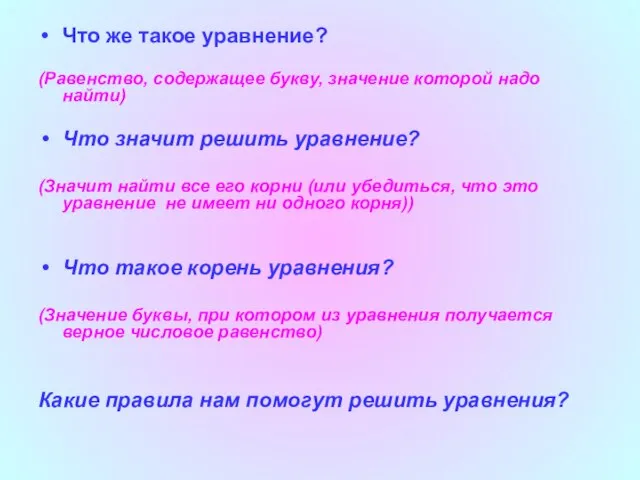 • Что же такое уравнение?

(Равенство, содержащее букву, значение которой надо найти)

• Что значит решить уравнение?

(Значит найти все его корни (или убедиться, что это уравнение не имеет ни одного корня))

• Что такое корень уравнения?

(Значение буквы, при котором из уравнения получается верное числовое равенство)

Какие правила нам помогут решить уравнения?